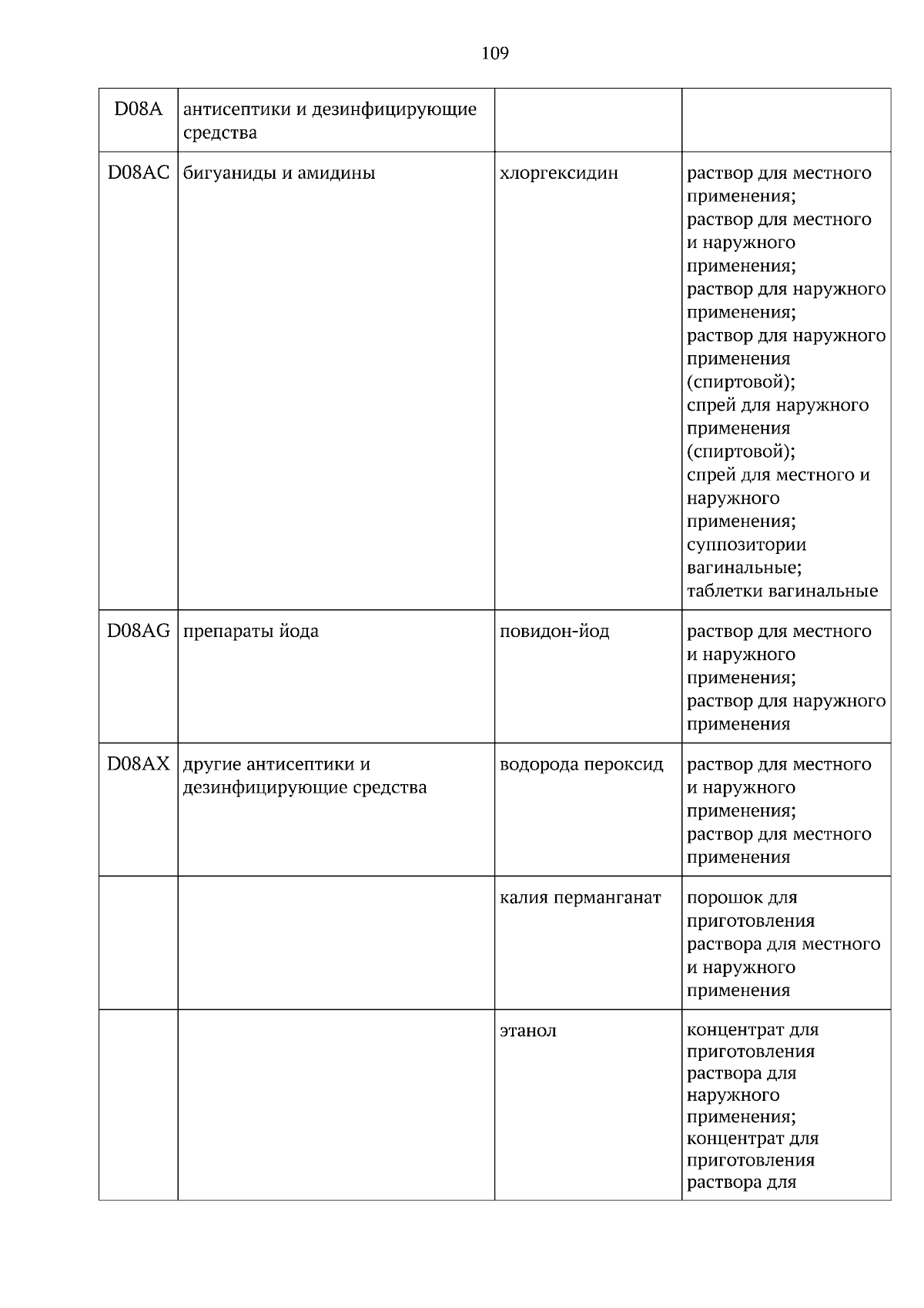 109

| D08A | антисептики и дезинфицирующие средства | | |
|---|---|---|---|
| D08AC | бигуаниды и амидины | хлоргексидин | раствор для местного применения; раствор для местного и наружного применения; раствор для наружного применения; раствор для наружного применения (спиртовой); спрей для наружного применения (спиртовой); спрей для местного и наружного применения; суппозитории вагинальные; таблетки вагинальные |
| D08AG | препараты йода | повидон-йод | раствор для местного и наружного применения; раствор для наружного применения |
| D08AX | другие антисептики и дезинфицирующие средства | водорода пероксид | раствор для местного и наружного применения; раствор для местного применения |
| | | калия перманганат | порошок для приготовления раствора для местного и наружного применения |
| | | этанол | концентрат для приготовления раствора для наружного применения; концентрат для приготовления раствора для |